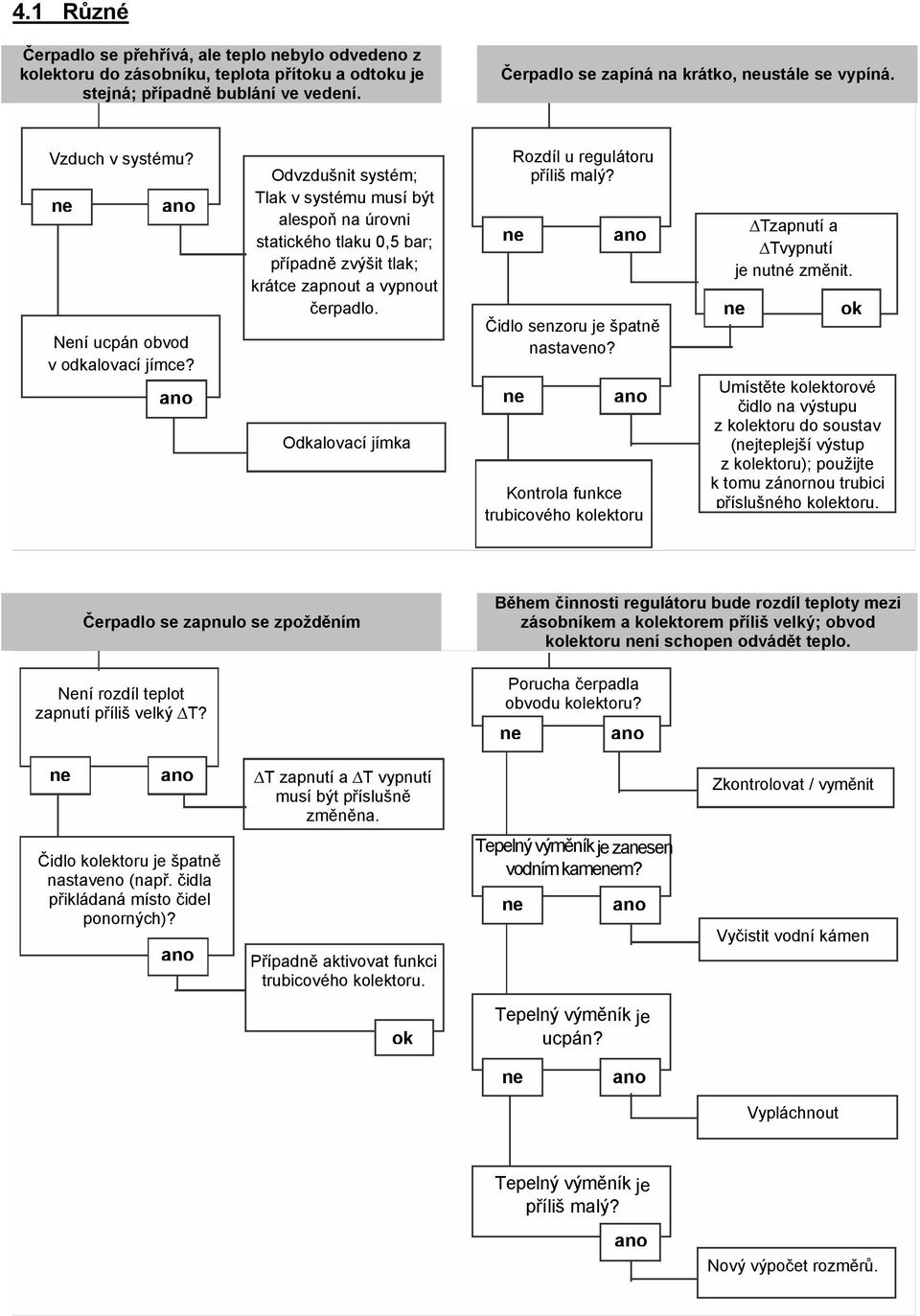 4.1 Různé

Čerpadlo se přehřívá, ale teplo nebylo odvedeno z kolektoru do zásobníku, teplota přítoku a odtoku je stejná; případně bublání ve vedení.

Vzduch v systému?

ne

ano

Odvzdušnit systém; Tlak v systému musí být alespoň na úrovni statického tlaku 0,5 bar; případně zvýšit tlak; krátce zapnout a vypnout čerpadlo.

Není ucpán obvod v odkalovací jímce?

ano

Odkalovací jímka

Čerpadlo se zapíná na krátko, neustále se vypíná.

Rozdíl u regulátoru příliš malý?

ne

ano

$\Delta$Tzapnutí a $\Delta$Tvypnutí je nutné změnit.

ne

ok

Čidlo senzoru je špatně nastaveno?

ne

ano

Umístěte kolektorové čidlo na výstupu z kolektoru do soustav (nejteplejší výstup z kolektoru); použijte k tomu zánornou trubici příslušného kolektoru.

Kontrola funkce trubicového kolektoru

Čerpadlo se zapnulo se zpožděním

Není rozdíl teplot zapnutí příliš velký $\Delta$T?

ne

ano

$\Delta$T zapnutí a $\Delta$T vypnutí musí být příslušně změněna.

Čidlo kolektoru je špatně nastaveno (např. čidla přikládaná místo čidel ponorných)?

ano

Případně aktivovat funkci trubicového kolektoru.

ok

Během činnosti regulátoru bude rozdíl teploty mezi zásobníkem a kolektorem příliš velký; obvod kolektoru není schopen odvádět teplo.

Porucha čerpadla obvodu kolektoru?

ne

ano

Zkontrolovat / vyměnit

Tepelný výměník je zanesen vodním kamenem?

ne

ano

Vyčistit vodní kámen

Tepelný výměník je ucpán?

ne

ano

Vypláchnout

Tepelný výměník je příliš malý?

ano

Nový výpočet rozměrů.